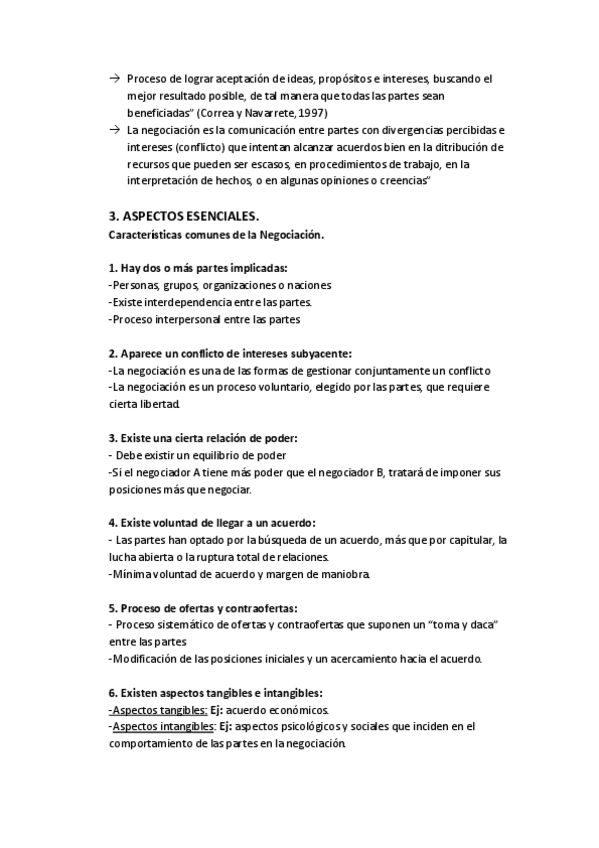 → Proceso de lograr aceptación de ideas, propósitos e intereses, buscando el mejor resultado posible, de tal manera que todas las partes sean beneficiadas" (Correa y Navarrete, 1997)
→ La negociación es la comunicación entre partes con divergencias percibidas e intereses (conflicto) que intentan alcanzar acuerdos bien en la ditribución de recursos que pueden ser escasos, en procedimientos de trabajo, en la interpretación de hechos, o en algunas opiniones o creencias"

3. ASPECTOS ESENCIALES.
Características comunes de la Negociación.

1. Hay dos o más partes implicadas:
-Personas, grupos, organizaciones o naciones
-Existe interdependencia entre las partes.
-Proceso interpersonal entre las partes

2. Aparece un conflicto de intereses subyacente:
-La negociación es una de las formas de gestionar conjuntamente un conflicto
-La negociación es un proceso voluntario, elegido por las partes, que requiere cierta libertad.

3. Existe una cierta relación de poder:
- Debe existir un equilibrio de poder
-Si el negociador A tiene más poder que el negociador B, tratará de imponer sus posiciones más que negociar.

4. Existe voluntad de llegar a un acuerdo:
- Las partes han optado por la búsqueda de un acuerdo, más que por capitular, la lucha abierta o la ruptura total de relaciones.
-Mínima voluntad de acuerdo y margen de maniobra.

5. Proceso de ofertas y contraofertas:
- Proceso sistemático de ofertas y contraofertas que suponen un "toma y daca" entre las partes
-Modificación de las posiciones iniciales y un acercamiento hacia el acuerdo.

6. Existen aspectos tangibles e intangibles:
-Aspectos tangibles: Ej: acuerdo económicos.
-Aspectos intangibles: Ej: aspectos psicológicos y sociales que inciden en el comportamiento de las partes en la negociación.